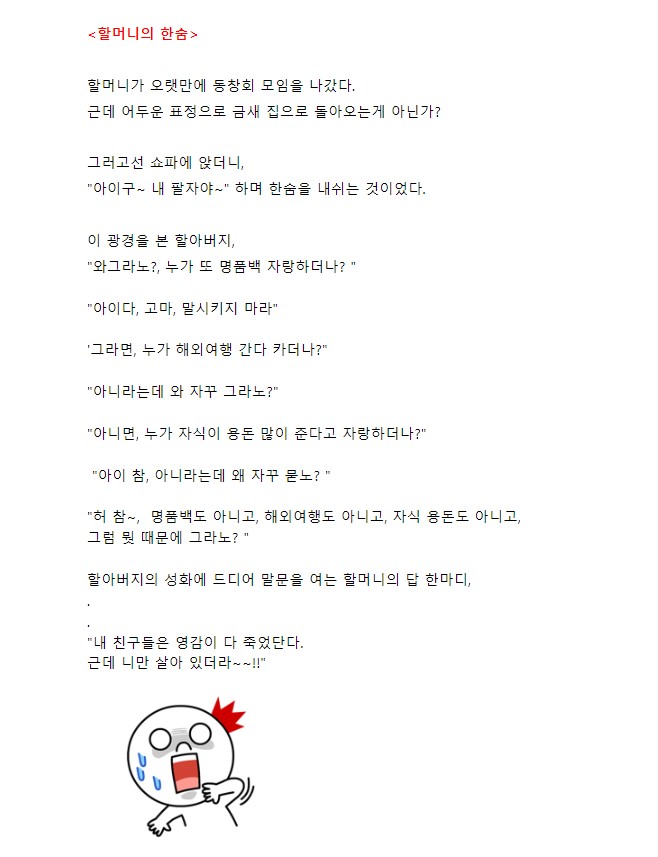 <할머니의 한숨>

할머니가 오랫만에 동창회 모임을 나갔다.
근데 어두운 표정으로 금새 집으로 돌아오는게 아닌가?

그러고선 쇼파에 앉더니,
"아이구~ 내 팔자야~" 하며 한숨을 내쉬는 것이었다.

이 광경을 본 할아버지,
"와그라노?, 누가 또 명품백 자랑하더나? "

"아이다, 고마, 말시키지 마라"

'그라면, 누가 해외여행 간다 카더나?"

"아니라는데 와 자꾸 그라노?"

"아니면, 누가 자식이 용돈 많이 준다고 자랑하더나?"

"아이 참, 아니라는데 왜 자꾸 묻노? "

"허 참~, 명품백도 아니고, 해외여행도 아니고, 자식 용돈도 아니고, 그럼 뭣 때문에 그라노? "

할아버지의 성화에 드디어 말문을 여는 할머니의 답 한마디,
.
.
"내 친구들은 영감이 다 죽었단다.
근데 니만 살아 있더라~~!!"